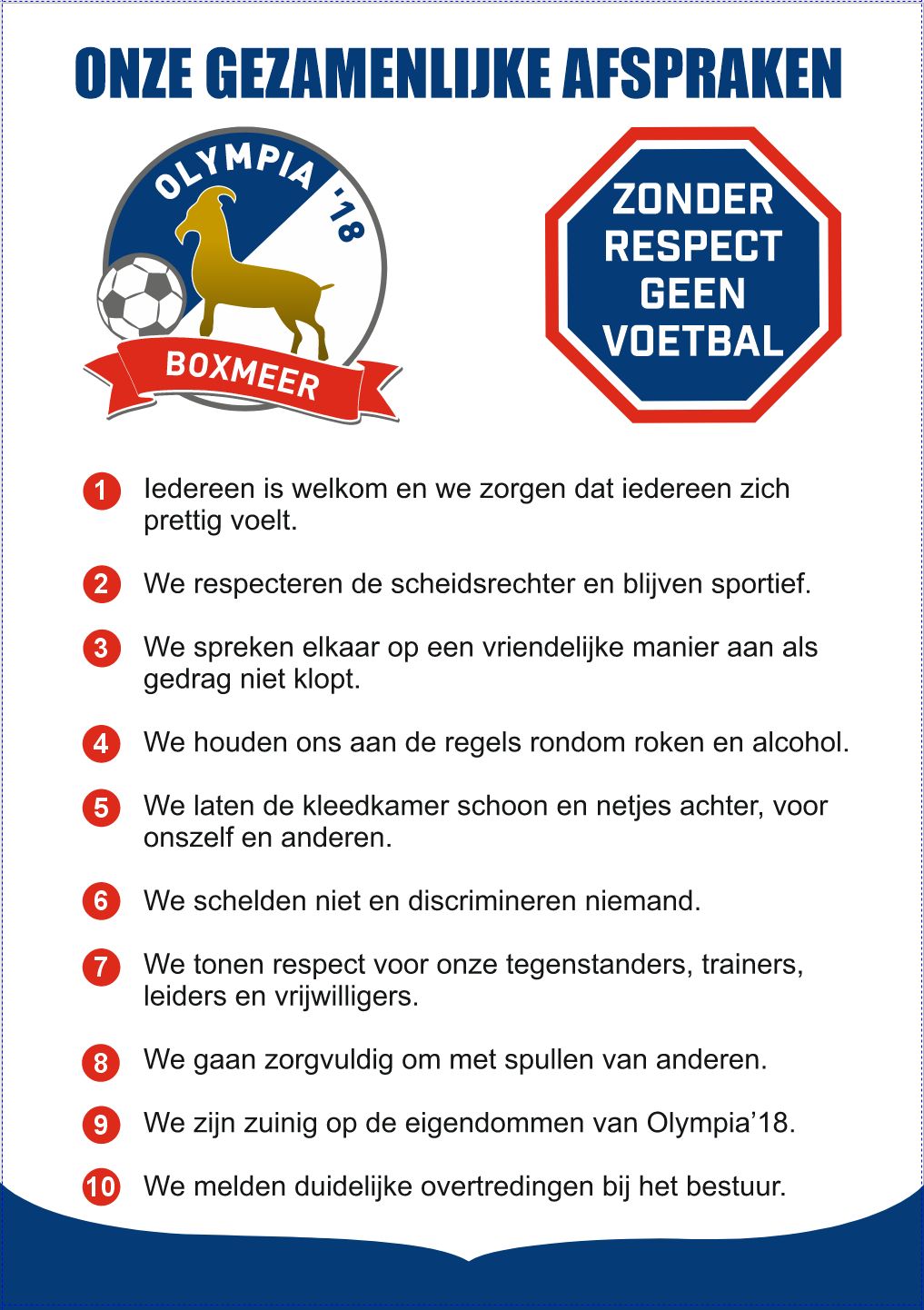 ONZE GEZAMENLIJKE AFSPRAKEN

OLYMPIA '18
BOXMEER

ZONDER RESPECT GEEN VOETBAL

1 Iedereen is welkom en we zorgen dat iedereen zich prettig voelt.

2 We respecteren de scheidsrechter en blijven sportief.

3 We spreken elkaar op een vriendelijke manier aan als gedrag niet klopt.

4 We houden ons aan de regels rondom roken en alcohol.

5 We laten de kleedkamer schoon en netjes achter, voor onszelf en anderen.

6 We schelden niet en discrimineren niemand.

7 We tonen respect voor onze tegenstanders, trainers, leiders en vrijwilligers.

8 We gaan zorgvuldig om met spullen van anderen.

9 We zijn zuinig op de eigendommen van Olympia'18.

10 We melden duidelijke overtredingen bij het bestuur.